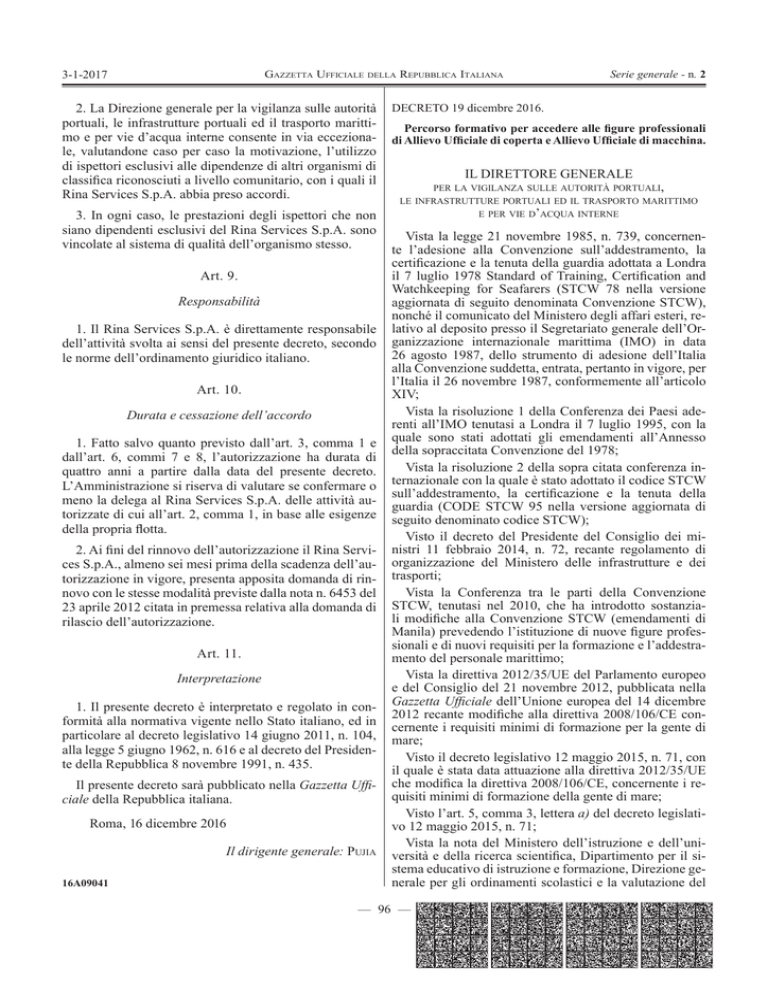 3-1-2017

GAZZETTA UFFICIALE DELLA REPUBBLICA ITALIANA

Serie generale - n. 2

2. La Direzione generale per la vigilanza sulle autorità portuali, le infrastrutture portuali ed il trasporto marittimo e per vie d'acqua interne consente in via eccezionale, valutandone caso per caso la motivazione, l'utilizzo di ispettori esclusivi alle dipendenze di altri organismi di classifica riconosciuti a livello comunitario, con i quali il Rina Services S.p.A. abbia preso accordi.

3. In ogni caso, le prestazioni degli ispettori che non siano dipendenti esclusivi del Rina Services S.p.A. sono vincolate al sistema di qualità dell'organismo stesso.

Art. 9.

Responsabilità

1. Il Rina Services S.p.A. è direttamente responsabile dell'attività svolta ai sensi del presente decreto, secondo le norme dell'ordinamento giuridico italiano.

Art. 10.

Durata e cessazione dell'accordo

1. Fatto salvo quanto previsto dall'art. 3, comma 1 e dall'art. 6, commi 7 e 8, l'autorizzazione ha durata di quattro anni a partire dalla data del presente decreto. L'Amministrazione si riserva di valutare se confermare o meno la delega al Rina Services S.p.A. delle attività autorizzate di cui all'art. 2, comma 1, in base alle esigenze della propria flotta.

2. Ai fini del rinnovo dell'autorizzazione il Rina Services S.p.A., almeno sei mesi prima della scadenza dell'autorizzazione in vigore, presenta apposita domanda di rinnovo con le stesse modalità previste dalla nota n. 6453 del 23 aprile 2012 citata in premessa relativa alla domanda di rilascio dell'autorizzazione.

Art. 11.

Interpretazione

1. Il presente decreto è interpretato e regolato in conformità alla normativa vigente nello Stato italiano, ed in particolare al decreto legislativo 14 giugno 2011, n. 104, alla legge 5 giugno 1962, n. 616 e al decreto del Presidente della Repubblica 8 novembre 1991, n. 435.

Il presente decreto sarà pubblicato nella Gazzetta Ufficiale della Repubblica italiana.

Roma, 16 dicembre 2016

Il dirigente generale: PUJIA

16A09041

DECRETO 19 dicembre 2016.

Percorso formativo per accedere alle figure professionali di Allievo Ufficiale di coperta e Allievo Ufficiale di macchina.

IL DIRETTORE GENERALE
PER LA VIGILANZA SULLE AUTORITÀ PORTUALI, LE INFRASTRUTTURE PORTUALI ED IL TRASPORTO MARITTIMO E PER VIE D'ACQUA INTERNE

Vista la legge 21 novembre 1985, n. 739, concernente l'adesione alla Convenzione sull'addestramento, la certificazione e la tenuta della guardia adottata a Londra il 7 luglio 1978 Standard of Training, Certification and Watchkeeping for Seafarers (STCW 78 nella versione aggiornata di seguito denominata Convenzione STCW), nonché il comunicato del Ministero degli affari esteri, relativo al deposito presso il Segretariato generale dell'Organizzazione internazionale marittima (IMO) in data 26 agosto 1987, dello strumento di adesione dell'Italia alla Convenzione suddetta, entrata, pertanto in vigore, per l'Italia il 26 novembre 1987, conformemente all'articolo XIV;

Vista la risoluzione 1 della Conferenza dei Paesi aderenti all'IMO tenutasi a Londra il 7 luglio 1995, con la quale sono stati adottati gli emendamenti all'Annesso della sopraccitata Convenzione del 1978;

Vista la risoluzione 2 della sopra citata conferenza internazionale con la quale è stato adottato il codice STCW sull'addestramento, la certificazione e la tenuta della guardia (CODE STCW 95 nella versione aggiornata di seguito denominato codice STCW);

Visto il decreto del Presidente del Consiglio dei ministri 11 febbraio 2014, n. 72, recante regolamento di organizzazione del Ministero delle infrastrutture e dei trasporti;

Vista la Conferenza tra le parti della Convenzione STCW, tenutasi nel 2010, che ha introdotto sostanziali modifiche alla Convenzione STCW (emendamenti di Manila) prevedendo l'istituzione di nuove figure professionali e di nuovi requisiti per la formazione e l'addestramento del personale marittimo;

Vista la direttiva 2012/35/UE del Parlamento europeo e del Consiglio del 21 novembre 2012, pubblicata nella Gazzetta Ufficiale dell'Unione europea del 14 dicembre 2012 recante modifiche alla direttiva 2008/106/CE concernente i requisiti minimi di formazione per la gente di mare;

Visto il decreto legislativo 12 maggio 2015, n. 71, con il quale è stata data attuazione alla direttiva 2012/35/UE che modifica la direttiva 2008/106/CE, concernente i requisiti minimi di formazione della gente di mare;

Visto l'art. 5, comma 3, lettera a) del decreto legislativo 12 maggio 2015, n. 71;

Vista la nota del Ministero dell'istruzione e dell'università e della ricerca scientifica, Dipartimento per il sistema educativo di istruzione e formazione, Direzione generale per gli ordinamenti scolastici e la valutazione del

— 96 —